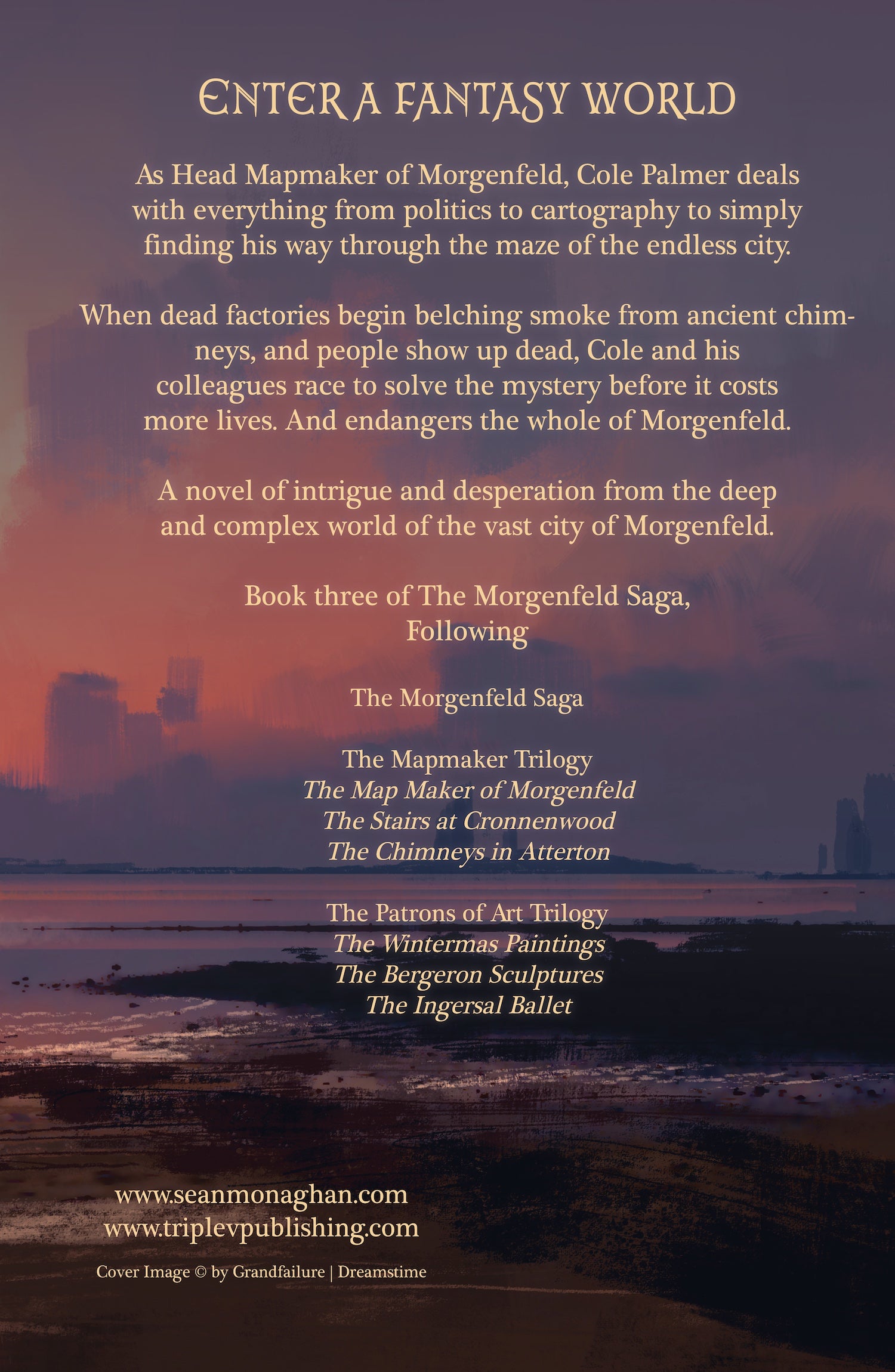 ENTER A FANTASY WORLD

As Head Mapmaker of Morgenfeld, Cole Palmer deals with everything from politics to cartography to simply finding his way through the maze of the endless city.

When dead factories begin belching smoke from ancient chimneys, and people show up dead, Cole and his colleagues race to solve the mystery before it costs more lives. And endangers the whole of Morgenfeld.

A novel of intrigue and desperation from the deep and complex world of the vast city of Morgenfeld.

Book three of The Morgenfeld Saga,
Following

The Morgenfeld Saga

The Mapmaker Trilogy
The Map Maker of Morgenfeld
The Stairs at Cronnenwood
The Chimneys in Atterton

The Patrons of Art Trilogy
The Wintermas Paintings
The Bergeron Sculptures
The Ingersal Ballet

www.seanmonaghan.com
www.triplevpublishing.com

Cover Image © by Grandfailure | Dreamstime